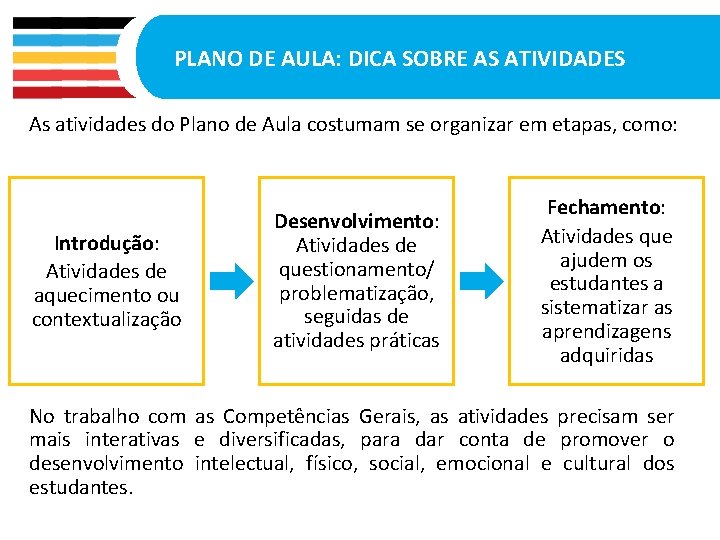 PLANO DE AULA: DICA SOBRE AS ATIVIDADES

As atividades do Plano de Aula costumam se organizar em etapas, como:

Introdução: Atividades de aquecimento ou contextualização

Desenvolvimento: Atividades de questionamento/ problematização, seguidas de atividades práticas

Fechamento: Atividades que ajudem os estudantes a sistematizar as aprendizagens adquiridas

No trabalho com as Competências Gerais, as atividades precisam ser mais interativas e diversificadas, para dar conta de promover o desenvolvimento intelectual, físico, social, emocional e cultural dos estudantes.